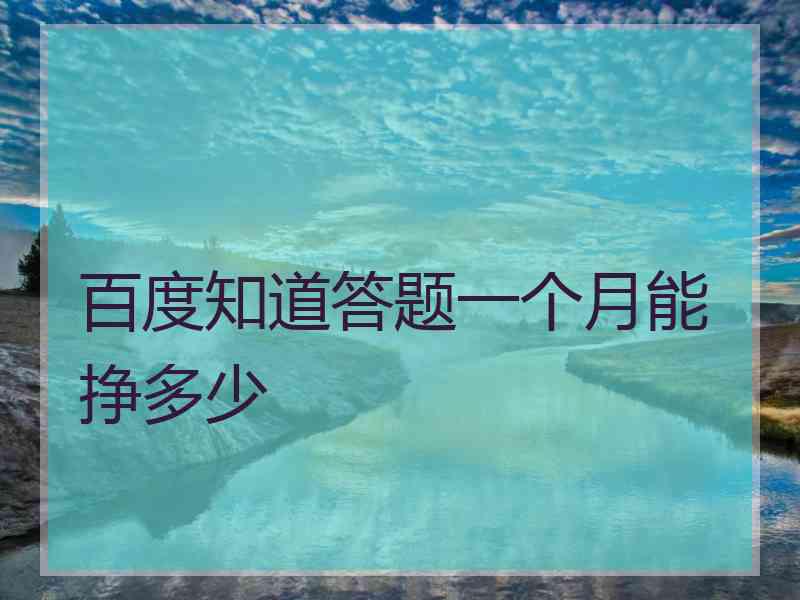 百度知道答题一个月能挣多少